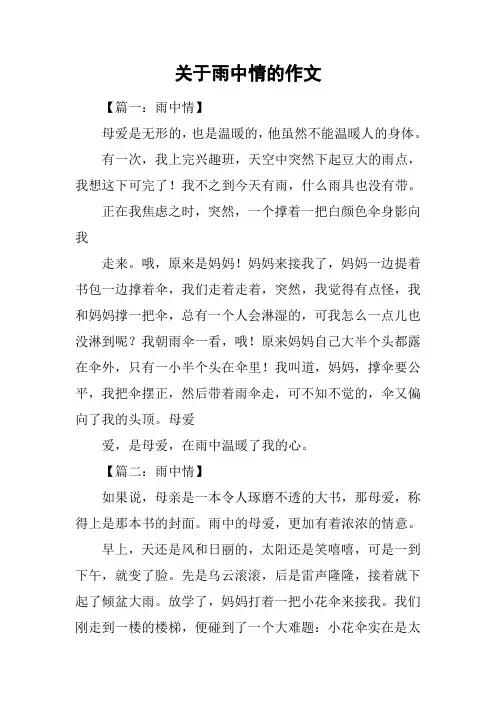 关于雨中情的作文

【篇一：雨中情】

母爱是无形的，也是温暖的，他虽然不能温暖人的身体。

有一次，我上完兴趣班，天空中突然下起豆大的雨点，我想这下可完了！我不之到今天有雨，什么雨具也没有带。

正在我焦虑之时，突然，一个撑着一把白颜色伞身影向我

走来。哦，原来是妈妈！妈妈来接我了，妈妈一边提着书包一边撑着伞，我们走着走着，突然，我觉得有点怪，我和妈妈撑一把伞，总有一个人会淋湿的，可我怎么一点儿也没淋到呢？我朝雨伞一看，哦！原来妈妈自己大半个头都露在伞外，只有一小半个头在伞里！我叫道，妈妈，撑伞要公平，我把伞摆正，然后带着雨伞走，可不知不觉的，伞又偏向了我的头顶。母爱

爱，是母爱，在雨中温暖了我的心。

【篇二：雨中情】

如果说，母亲是一本令人琢磨不透的大书，那母爱，称得上是那本书的封面。雨中的母爱，更加有着浓浓的情意。

早上，天还是风和日丽的，太阳还是笑嘻嘻，可是一到下午，就变了脸。先是乌云滚滚，后是雷声隆隆，接着就下起了倾盆大雨。放学了，妈妈打着一把小花伞来接我。我们刚走到一楼的楼梯，便碰到了一个大难题：小花伞实在是太